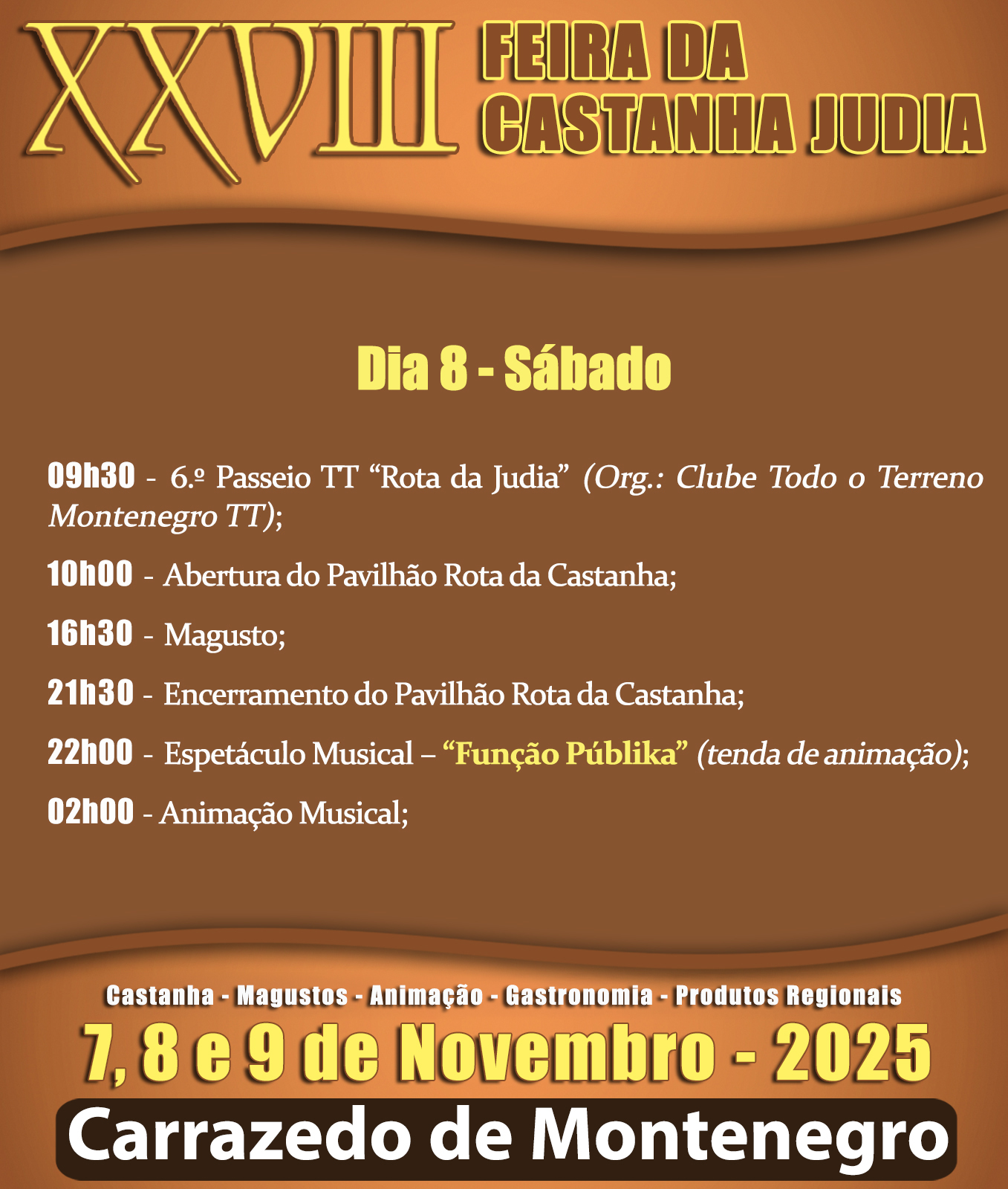 XXVIII FEIRA DA CASTANHA JUDIA

Dia 8 - Sábado

09h30 - 6.º Passeio TT "Rota da Judia" (Org.: Clube Todo o Terreno Montenegro TT);

10h00 - Abertura do Pavilhão Rota da Castanha;

16h30 - Magusto;

21h30 - Encerramento do Pavilhão Rota da Castanha;

22h00 - Espetáculo Musical – "Função Públika" (tenda de animação);

02h00 - Animação Musical;

Castanha - Magustos - Animação - Gastronomia - Produtos Regionais

7, 8 e 9 de Novembro - 2025

Carrazedo de Montenegro